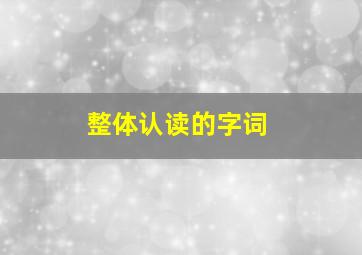 整体认读的字词